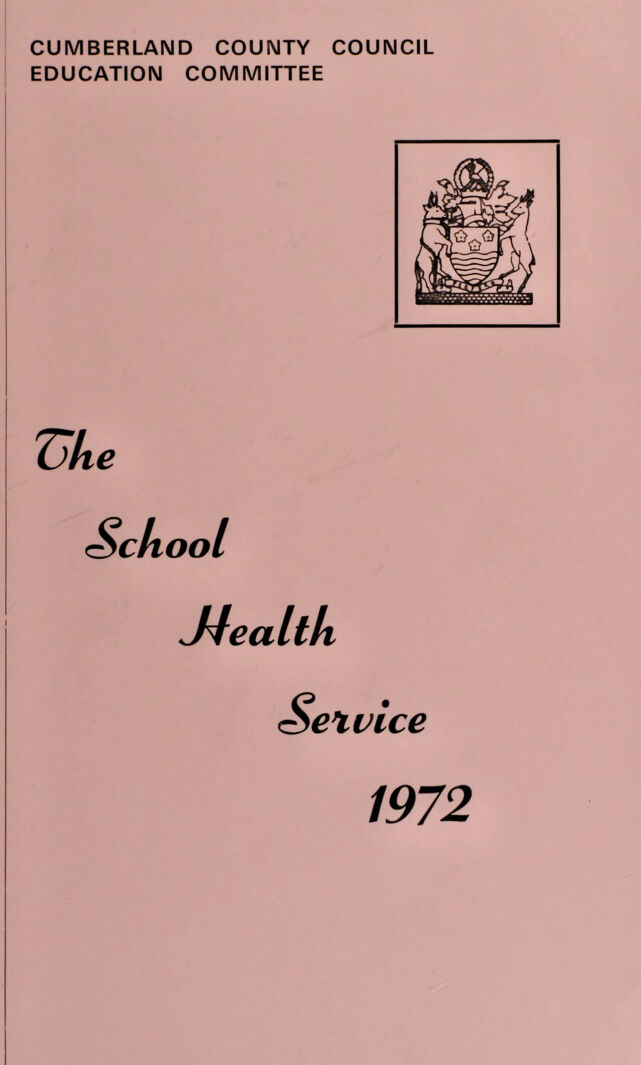 CUMBERLAND COUNTY COUNCIL
EDUCATION COMMITTEE

The

School

Health

Service

1972